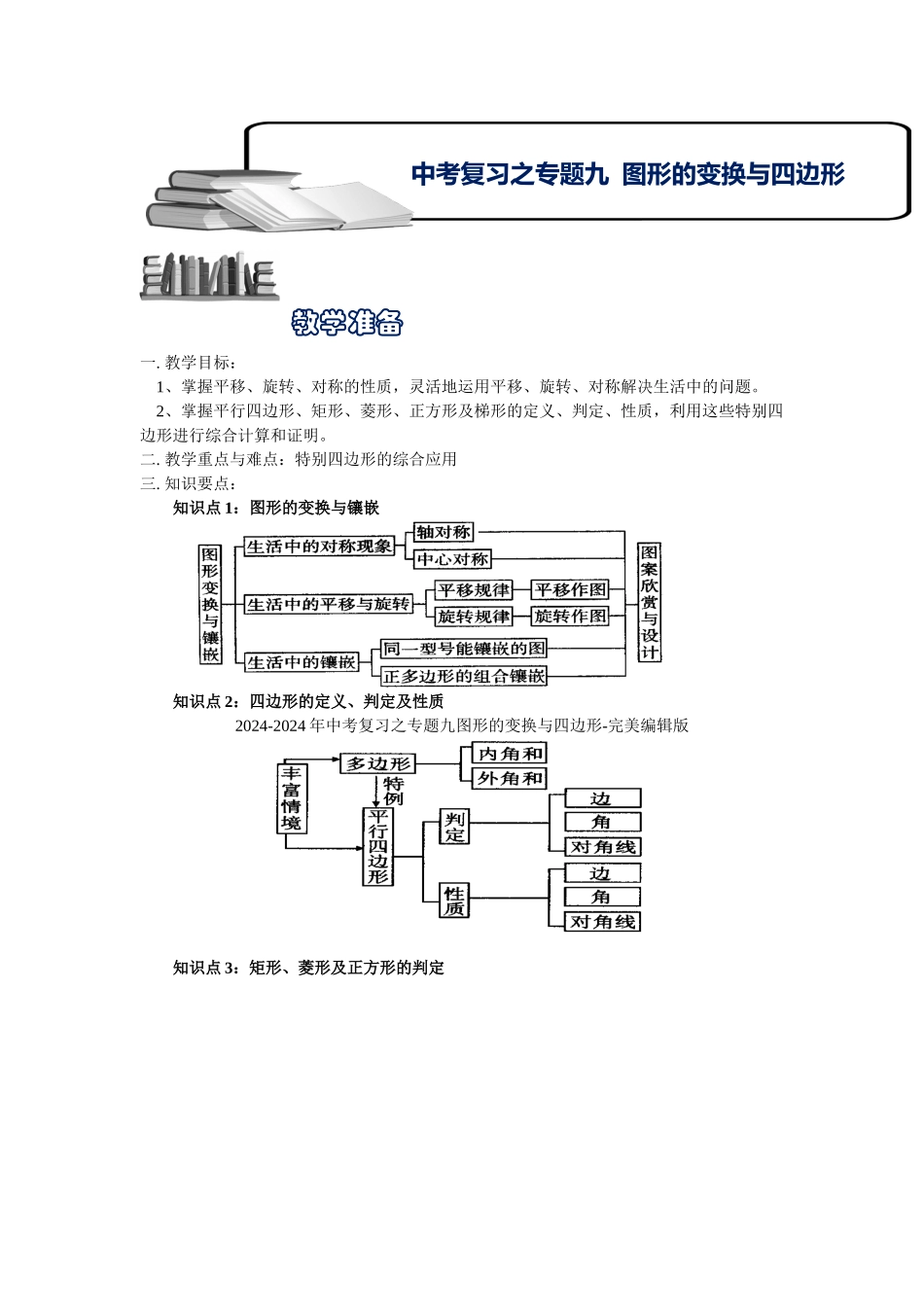 中考复习之专题九 图形的变换与四边形

教学准备

一. 教学目标：

1、掌握平移、旋转、对称的性质，灵活地运用平移、旋转、对称解决生活中的问题。

2、掌握平行四边形、矩形、菱形、正方形及梯形的定义、判定、性质，利用这些特别四边形进行综合计算和证明。

二. 教学重点与难点：特别四边形的综合应用

三. 知识要点：

知识点 1：图形的变换与镶嵌

图形变换与镶嵌

生活中的对称现象

轴对称

中心对称

生活中的平移与旋转

平移规律

平移作图

旋转规律

旋转作图

生活中的镶嵌

同一型号能镶嵌的图

正多边形的组合镶嵌

图案欣赏与设计

知识点 2：四边形的定义、判定及性质

2024-2024 年中考复习之专题九图形的变换与四边形-完美编辑版

丰富情境

多边形

内角和

外角和

特例

平行四边形

判定

边

角

对角线

性质

边

角

对角线

知识点 3：矩形、菱形及正方形的判定